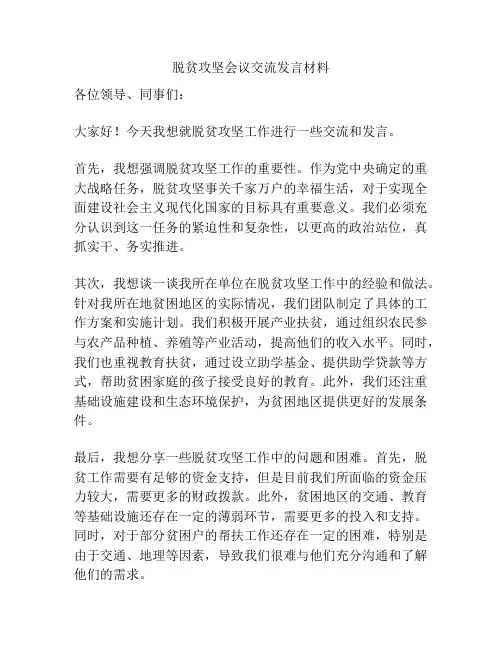 脱贫攻坚会议交流发言材料

各位领导、同事们：

大家好！今天我想就脱贫攻坚工作进行一些交流和发言。

首先，我想强调脱贫攻坚工作的重要性。作为党中央确定的重大战略任务，脱贫攻坚事关千家万户的幸福生活，对于实现全面建设社会主义现代化国家的目标具有重要意义。我们必须充分认识到这一任务的紧迫性和复杂性，以更高的政治站位，真抓实干、务实推进。

其次，我想谈一谈我所在单位在脱贫攻坚工作中的经验和做法。针对我所在地贫困地区的实际情况，我们团队制定了具体的工作方案和实施计划。我们积极开展产业扶贫，通过组织农民参与农产品种植、养殖等产业活动，提高他们的收入水平。同时，我们也重视教育扶贫，通过设立助学基金、提供助学贷款等方式，帮助贫困家庭的孩子接受良好的教育。此外，我们还注重基础设施建设和生态环境保护，为贫困地区提供更好的发展条件。

最后，我想分享一些脱贫攻坚工作中的问题和困难。首先，脱贫工作需要有足够的资金支持，但是目前我们所面临的资金压力较大，需要更多的财政拨款。此外，贫困地区的交通、教育等基础设施还存在一定的薄弱环节，需要更多的投入和支持。同时，对于部分贫困户的帮扶工作还存在一定的困难，特别是由于交通、地理等因素，导致我们很难与他们充分沟通和了解他们的需求。